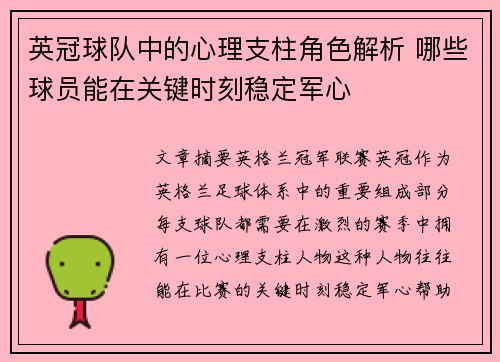 英冠球队中的心理支柱角色解析 哪些球员能在关键时刻稳定军心

文章摘要英格兰冠军联赛英冠作为英格兰足球体系中的重要组成部分每支球队都需要在激烈的赛季中拥有一位心理支柱人物这种人物往往能在比赛的关键时刻稳定军心帮助